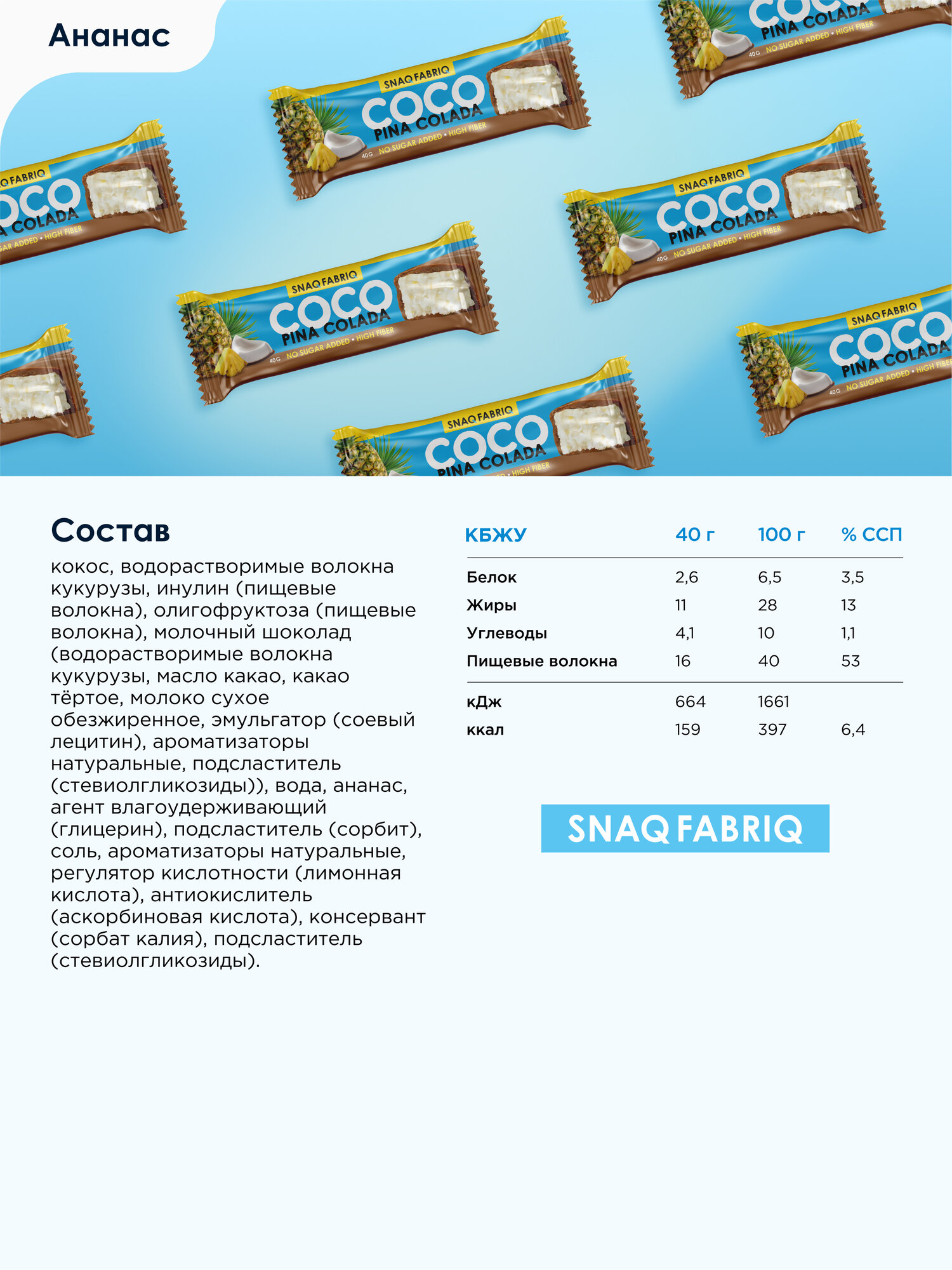 Ананас

SNAQ FABRIQ
COCO
PINA COLADA
40G NO SUGAR ADDED • HIGH FIBER

Состав

кокос, водорастворимые волокна кукурузы, инулин (пищевые волокна), олигофруктоза (пищевые волокна), молочный шоколад (водорастворимые волокна кукурузы, масло какао, какао тёртое, молоко сухое обезжиренное, эмульгатор (соевый лецитин), ароматизаторы натуральные, подсластитель (стевиолгликозиды)), вода, ананас, агент влагоудерживающий (глицерин), подсластитель (сорбит), соль, ароматизаторы натуральные, регулятор кислотности (лимонная кислота), антиокислитель (аскорбиновая кислота), консервант (сорбат калия), подсластитель (стевиолгликозиды).

| КБЖУ | 40 г | 100 г | % ССП |
|---|---|---|---|
| Белок | 2,6 | 6,5 | 3,5 |
| Жиры | 11 | 28 | 13 |
| Углеводы | 4,1 | 10 | 1,1 |
| Пищевые волокна | 16 | 40 | 53 |
| кДж | 664 | 1661 | |
| ккал | 159 | 397 | 6,4 |

SNAQ FABRIQ